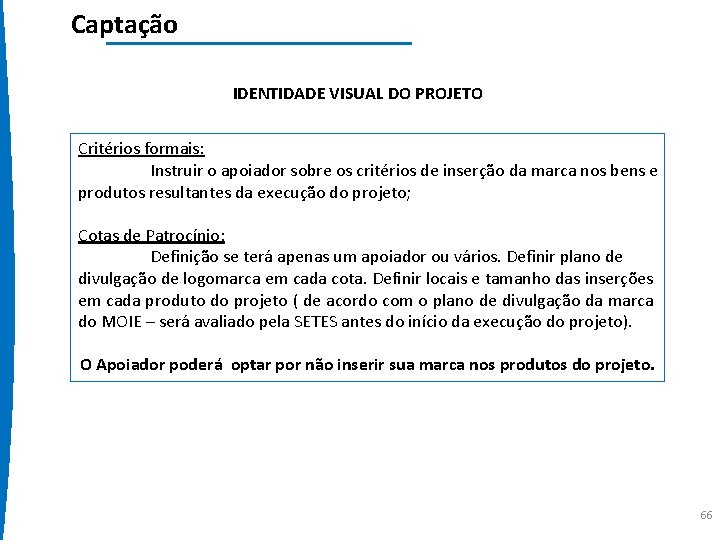 Captação

IDENTIDADE VISUAL DO PROJETO

Critérios formais:
Instruir o apoiador sobre os critérios de inserção da marca nos bens e produtos resultantes da execução do projeto;

Cotas de Patrocínio:
Definição se terá apenas um apoiador ou vários. Definir plano de divulgação de logomarca em cada cota. Definir locais e tamanho das inserções em cada produto do projeto ( de acordo com o plano de divulgação da marca do MOIE – será avaliado pela SETES antes do início da execução do projeto).

O Apoiador poderá optar por não inserir sua marca nos produtos do projeto.

66